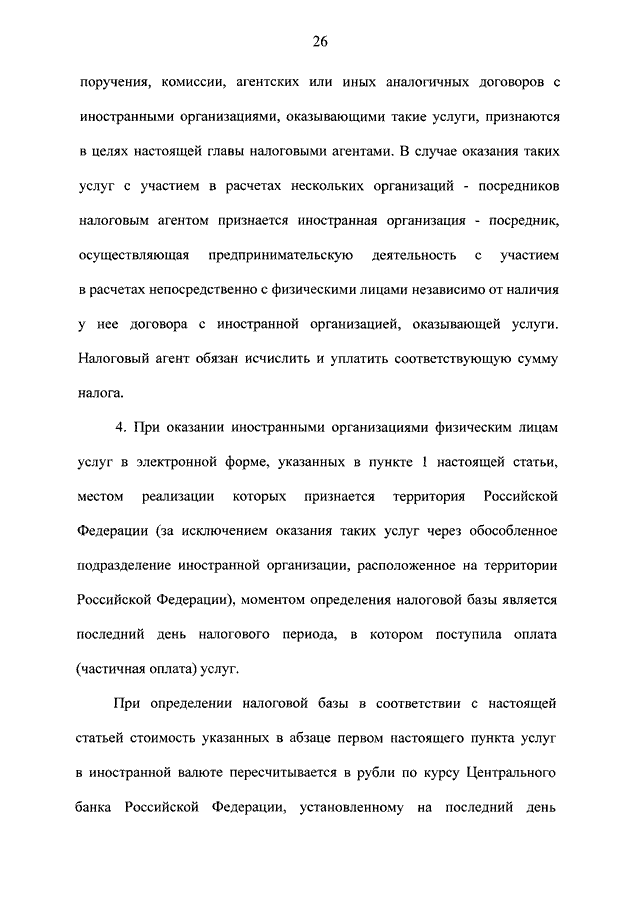 26

поручения, комиссии, агентских или иных аналогичных договоров с иностранными организациями, оказывающими такие услуги, признаются в целях настоящей главы налоговыми агентами. В случае оказания таких услуг с участием в расчетах нескольких организаций - посредников налоговым агентом признается иностранная организация - посредник, осуществляющая предпринимательскую деятельность с участием в расчетах непосредственно с физическими лицами независимо от наличия у нее договора с иностранной организацией, оказывающей услуги. Налоговый агент обязан исчислить и уплатить соответствующую сумму налога.

4. При оказании иностранными организациями физическим лицам услуг в электронной форме, указанных в пункте 1 настоящей статьи, местом реализации которых признается территория Российской Федерации (за исключением оказания таких услуг через обособленное подразделение иностранной организации, расположенное на территории Российской Федерации), моментом определения налоговой базы является последний день налогового периода, в котором поступила оплата (частичная оплата) услуг.

При определении налоговой базы в соответствии с настоящей статьей стоимость указанных в абзаце первом настоящего пункта услуг в иностранной валюте пересчитывается в рубли по курсу Центрального банка Российской Федерации, установленному на последний день